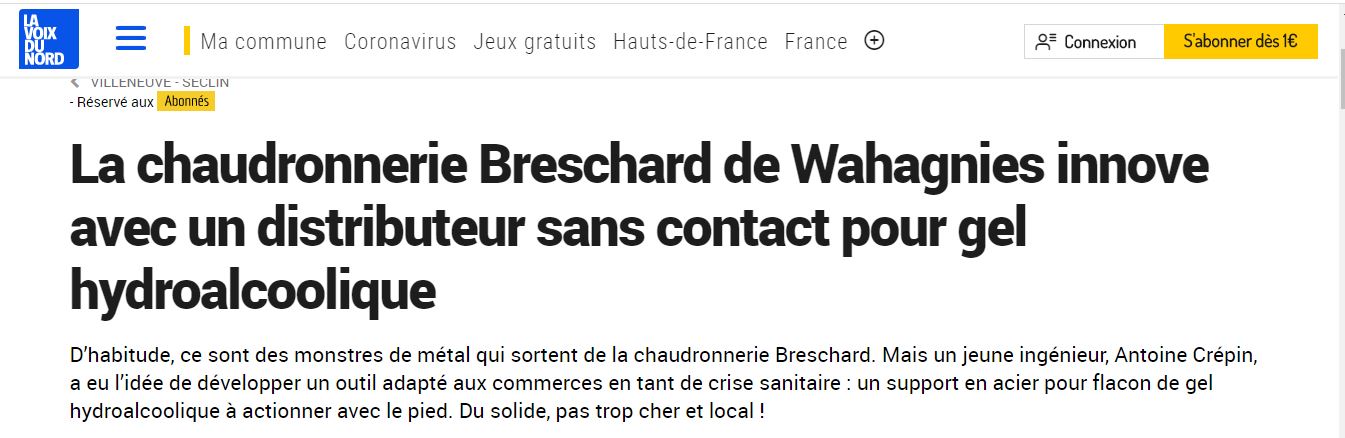 LA VOIX DU NORD

Ma commune Coronavirus Jeux gratuits Hauts-de-France France

Connexion S'abonner dès 1€

VILLENEUVE - SECLIN
- Réservé aux Abonnés

La chaudronnerie Breschard de Wahagnies innove avec un distributeur sans contact pour gel hydroalcoolique

D'habitude, ce sont des monstres de métal qui sortent de la chaudronnerie Breschard. Mais un jeune ingénieur, Antoine Crépin, a eu l'idée de développer un outil adapté aux commerces en tant de crise sanitaire : un support en acier pour flacon de gel hydroalcoolique à actionner avec le pied. Du solide, pas trop cher et local !